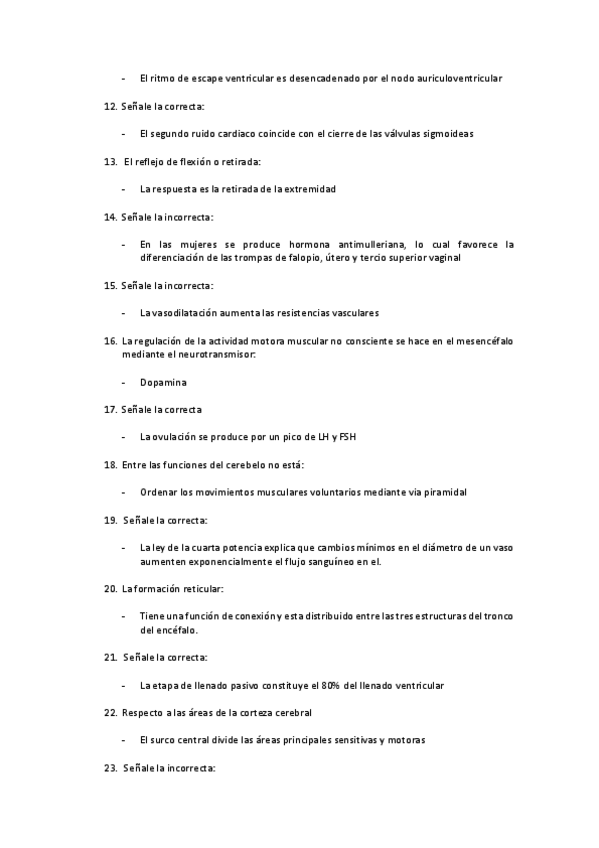 - El ritmo de escape ventricular es desencadenado por el nodo auriculoventricular

12. Señale la correcta:

- El segundo ruido cardiaco coincide con el cierre de las válvulas sigmoideas

13. El reflejo de flexión o retirada:

- La respuesta es la retirada de la extremidad

14. Señale la incorrecta:

- En las mujeres se produce hormona antimulleriana, lo cual favorece la diferenciación de las trompas de falopio, útero y tercio superior vaginal

15. Señale la incorrecta:

- La vasodilatación aumenta las resistencias vasculares

16. La regulación de la actividad motora muscular no consciente se hace en el mesencéfalo mediante el neurotransmisor:

- Dopamina

17. Señale la correcta

- La ovulación se produce por un pico de LH y FSH

18. Entre las funciones del cerebelo no está:

- Ordenar los movimientos musculares voluntarios mediante via piramidal

19. Señale la correcta:

- La ley de la cuarta potencia explica que cambios mínimos en el diámetro de un vaso aumenten exponencialmente el flujo sanguíneo en el.

20. La formación reticular:

- Tiene una función de conexión y esta distribuido entre las tres estructuras del tronco del encéfalo.

21. Señale la correcta:

- La etapa de llenado pasivo constituye el 80% del llenado ventricular

22. Respecto a las áreas de la corteza cerebral

- El surco central divide las áreas principales sensitivas y motoras

23. Señale la incorrecta: